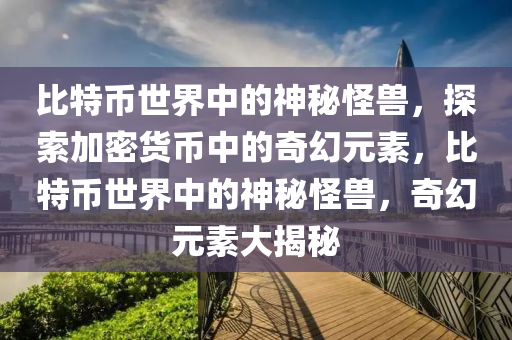 比特币世界中的神秘怪兽，探索加密货币中的奇幻元素，比特币世界中的神秘怪兽，奇幻元素大揭秘